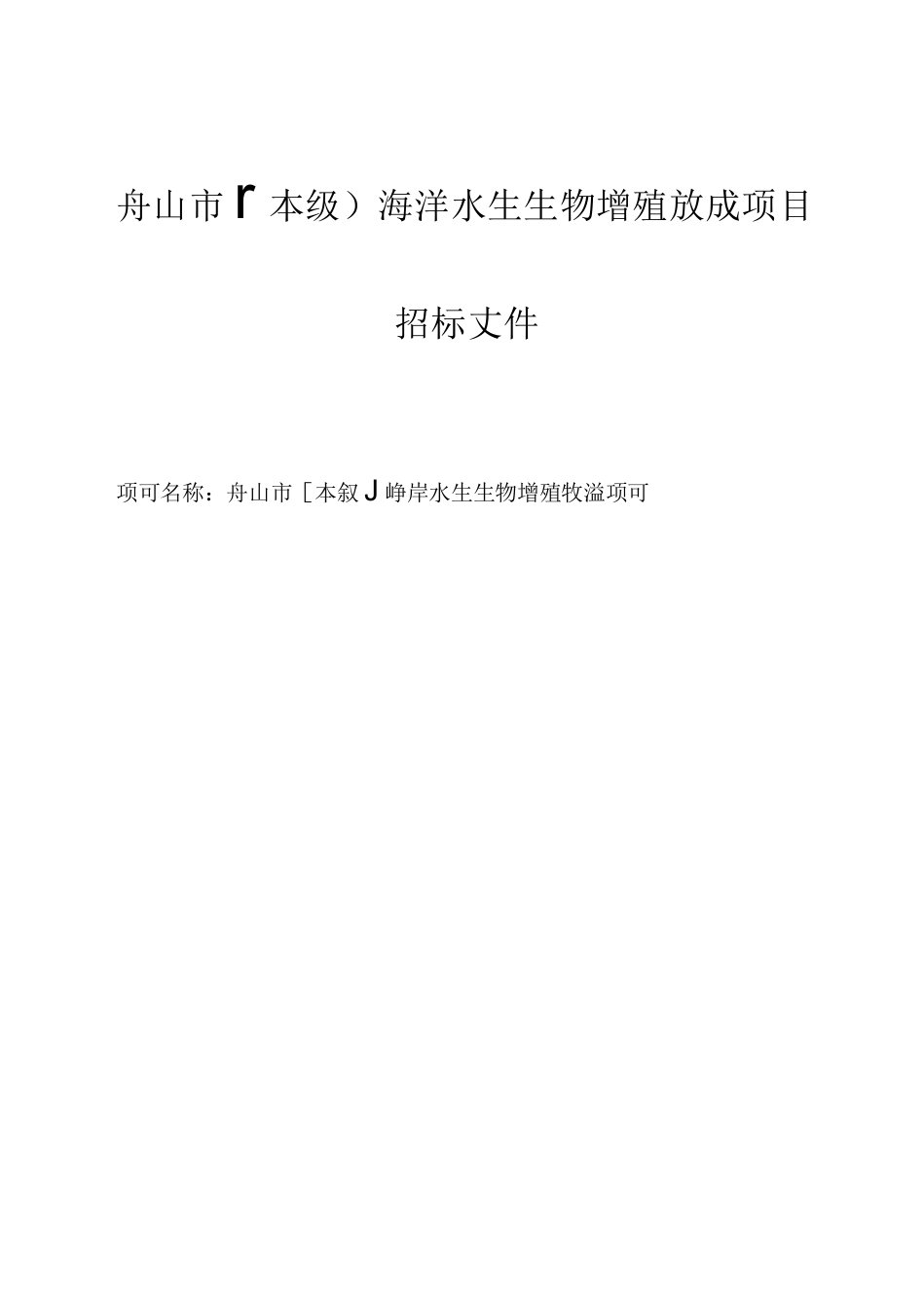 舟山市r本级）海洋水生生物增殖放成项目

招标文件

项可名称：舟山市［本叙J峥岸水生生物增殖牧溢项可